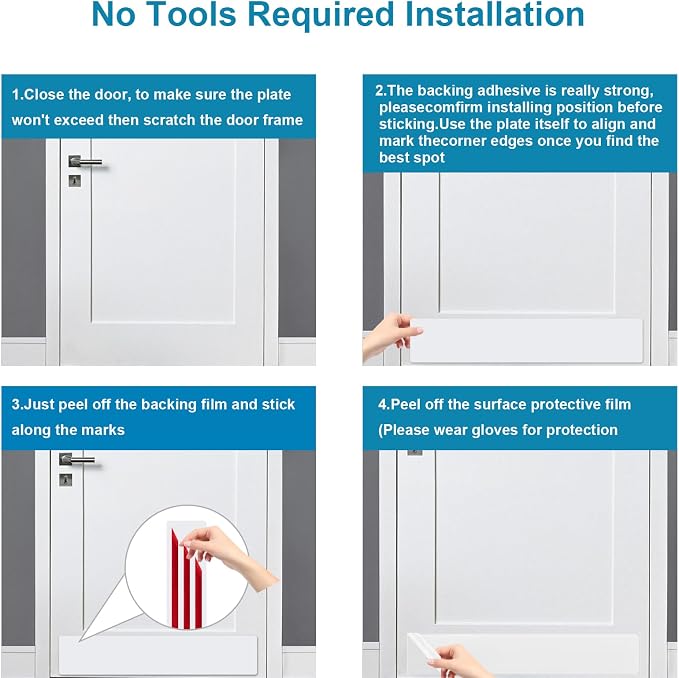 No Tools Required Installation

1.Close the door, to make sure the plate won't exceed then scratch the door frame

2.The backing adhesive is really strong, pleasecomfirm installing position before sticking.Use the plate itself to align and mark thecorner edges once you find the best spot

3.Just peel off the backing film and stick along the marks

4.Peel off the surface protective film (Please wear gloves for protection